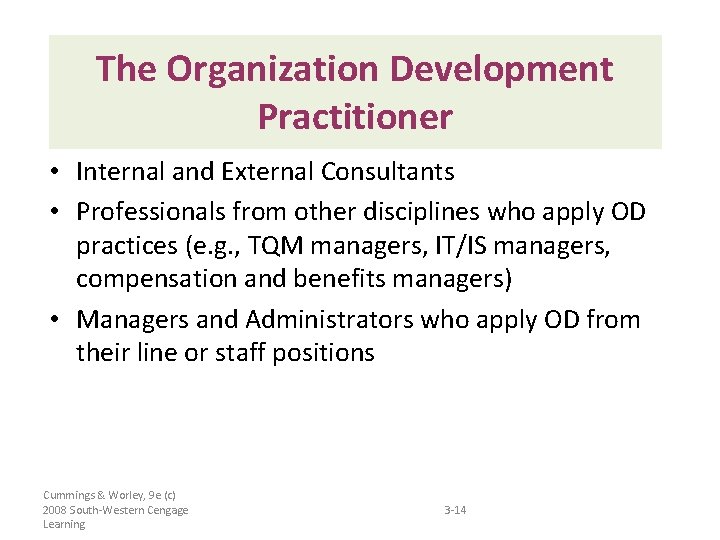 The Organization Development Practitioner

• Internal and External Consultants
• Professionals from other disciplines who apply OD practices (e.g., TQM managers, IT/IS managers, compensation and benefits managers)
• Managers and Administrators who apply OD from their line or staff positions

Cummings & Worley, 9e (c) 2008 South-Western Cengage Learning

3-14